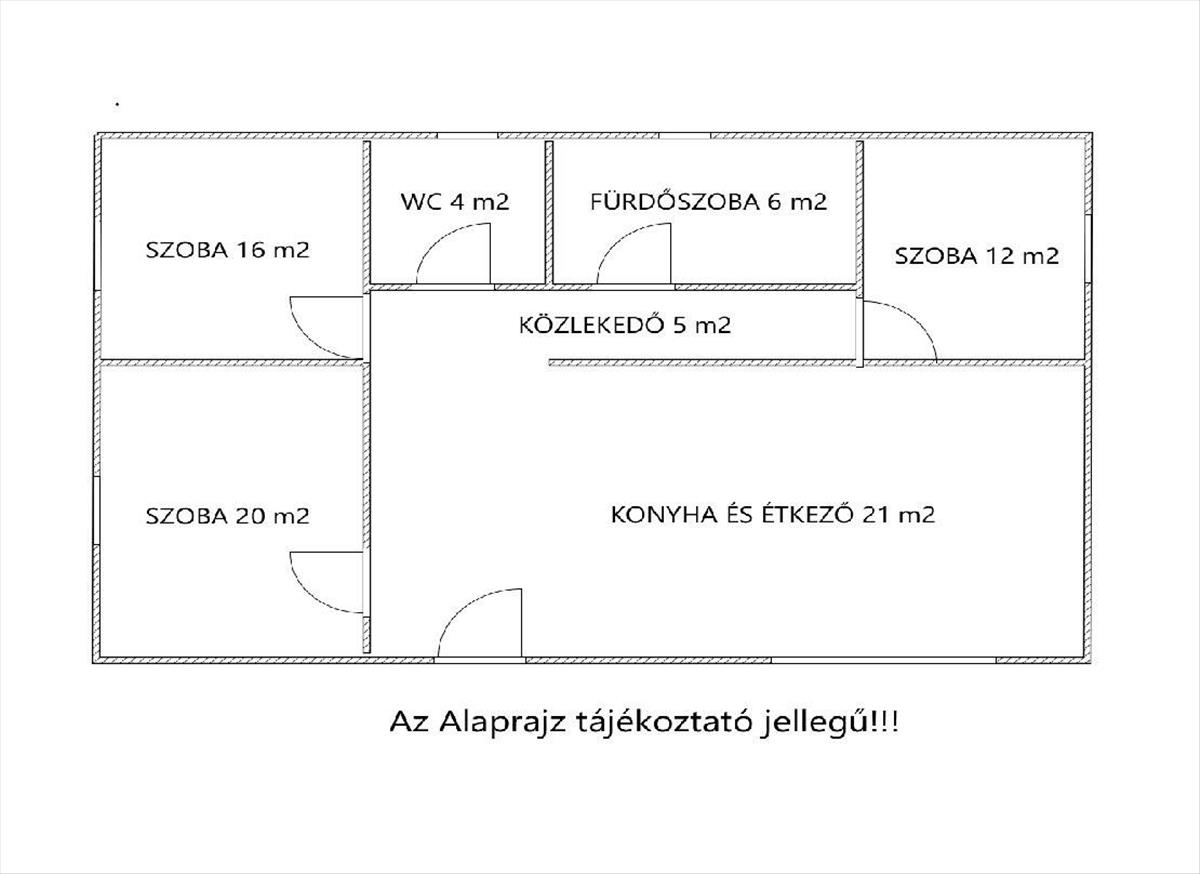 SZOBA 16 m2

WC 4 m2

FÜRDŐSZOBA 6 m2

SZOBA 12 m2

KÖZLEKEDŐ 5 m2

SZOBA 20 m2

KONYHA ÉS ÉTKEZŐ 21 m2

Az Alaprajz tájékoztató jellegű!!!